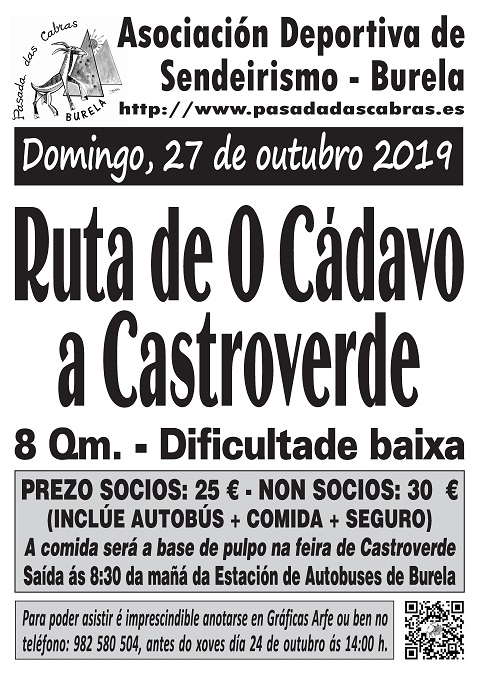 Pasada das Cabras
BURELA

Asociación Deportiva de Sendeirismo - Burela
http://www.pasadadascabras.es

Domingo, 27 de outubro 2019

Ruta de O Cádavo a Castroverde

8 Qm. - Dificultade baixa

PREZO SOCIOS: 25 € - NON SOCIOS: 30 €
(INCLÚE AUTOBÚS + COMIDA + SEGURO)
A comida será a base de pulpo na feira de Castroverde
Saída ás 8:30 da mañá da Estación de Autobuses de Burela

Para poder asistir é imprescindible anotarse en Gráficas Arfe ou ben no teléfono: 982 580 504, antes do xoves día 24 de outubro ás 14:00 h.